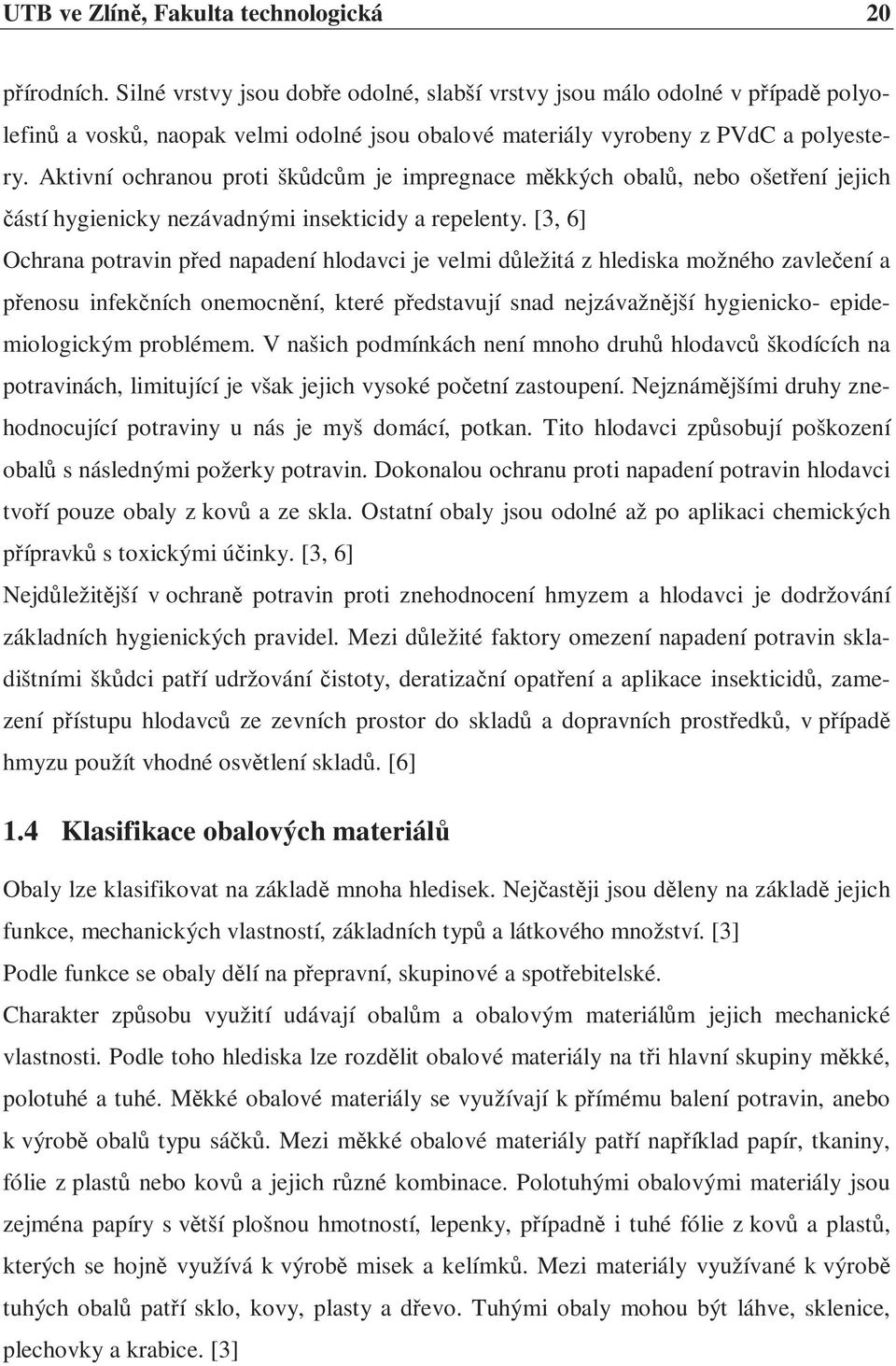 UTB ve Zlíně, Fakulta technologická 20

přírodních. Silné vrstvy jsou dobře odolné, slabší vrstvy jsou málo odolné v případě polyolefinů a vosků, naopak velmi odolné jsou obalové materiály vyrobeny z PVdC a polyestery. Aktivní ochranou proti škůdcům je impregnace měkkých obalů, nebo ošetření jejich částí hygienicky nezávadnými insekticidy a repelenty. [3, 6]

Ochrana potravin před napadení hlodavci je velmi důležitá z hlediska možného zavlečení a přenosu infekčních onemocnění, které představují snad nejzávažnější hygienicko- epidemiologickým problémem. V našich podmínkách není mnoho druhů hlodavců škodících na potravinách, limitující je však jejich vysoké početní zastoupení. Nejznámějšími druhy znehodnocující potraviny u nás je myš domácí, potkan. Tito hlodavci způsobují poškození obalů s následnými požerky potravin. Dokonalou ochranu proti napadení potravin hlodavci tvoří pouze obaly z kovů a ze skla. Ostatní obaly jsou odolné až po aplikaci chemických přípravků s toxickými účinky. [3, 6]

Nejdůležitější v ochraně potravin proti znehodnocení hmyzem a hlodavci je dodržování základních hygienických pravidel. Mezi důležité faktory omezení napadení potravin skladištními škůdci patří udržování čistoty, deratizační opatření a aplikace insekticidů, zamezení přístupu hlodavců ze zevních prostor do skladů a dopravních prostředků, v případě hmyzu použít vhodné osvětlení skladů. [6]

1.4 Klasifikace obalových materiálů

Obaly lze klasifikovat na základě mnoha hledisek. Nejčastěji jsou děleny na základě jejich funkce, mechanických vlastností, základních typů a látkového množství. [3]

Podle funkce se obaly dělí na přepravní, skupinové a spotřebitelské.

Charakter způsobu využití udávají obalům a obalovým materiálům jejich mechanické vlastnosti. Podle toho hlediska lze rozdělit obalové materiály na tři hlavní skupiny měkké, polotuhé a tuhé. Měkké obalové materiály se využívají k přímému balení potravin, anebo k výrobě obalů typu sáčků. Mezi měkké obalové materiály patří například papír, tkaniny, fólie z plastů nebo kovů a jejich různé kombinace. Polotuhými obalovými materiály jsou zejména papíry s větší plošnou hmotností, lepenky, případně i tuhé fólie z kovů a plastů, kterých se hojně využívá k výrobě misek a kelímků. Mezi materiály využívané k výrobě tuhých obalů patří sklo, kovy, plasty a dřevo. Tuhými obaly mohou být láhve, sklenice, plechovky a krabice. [3]